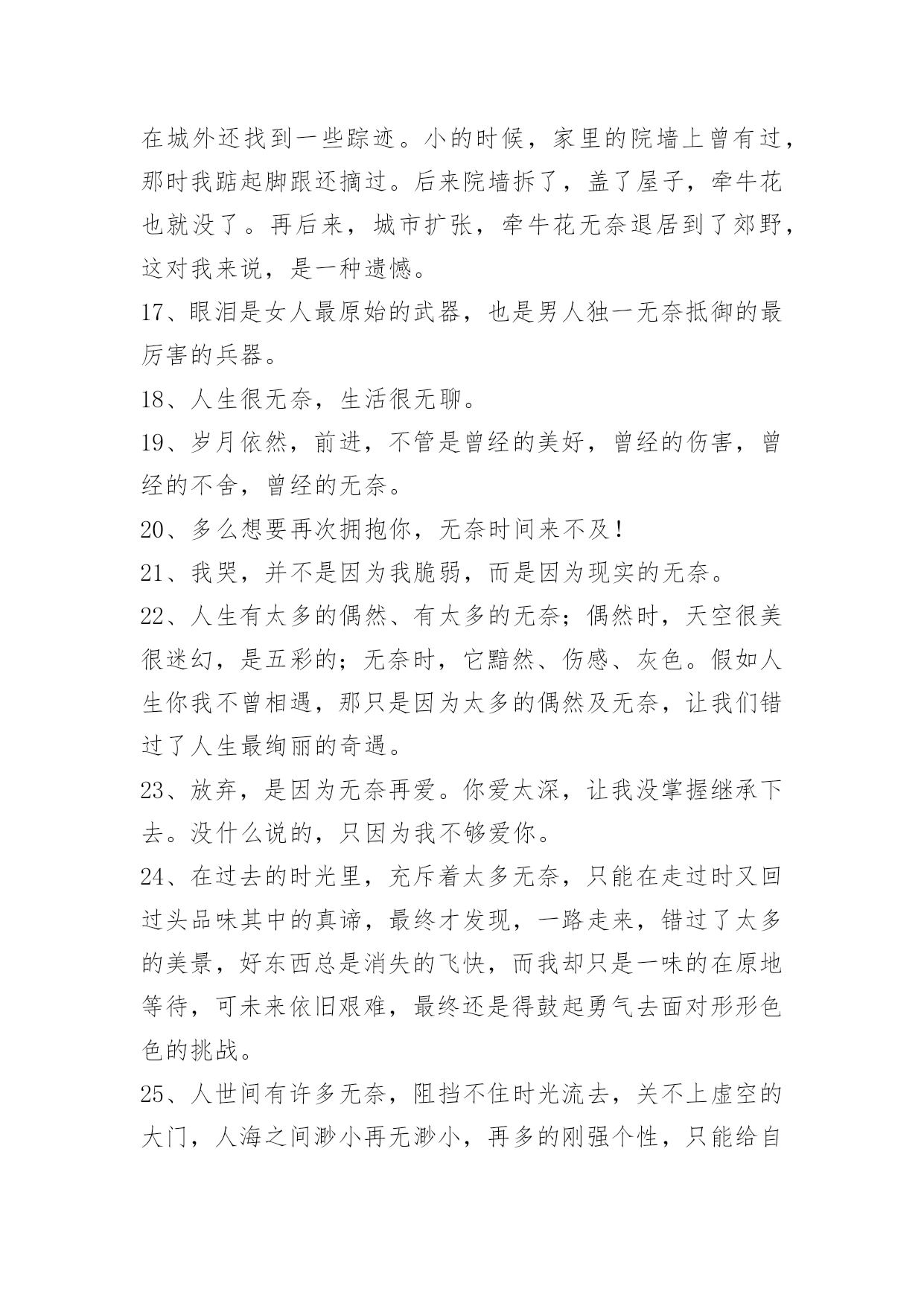 在城外还找到一些踪迹。小的时候，家里的院墙上曾有过，那时我踮起脚跟还摘过。后来院墙拆了，盖了屋子，牵牛花也就没了。再后来，城市扩张，牵牛花无奈退居到了郊野，这对我来说，是一种遗憾。

17、眼泪是女人最原始的武器，也是男人独一无奈抵御的最厉害的兵器。

18、人生很无奈，生活很无聊。

19、岁月依然，前进，不管是曾经的美好，曾经的伤害，曾经的不舍，曾经的无奈。

20、多么想要再次拥抱你，无奈时间来不及！

21、我哭，并不是因为我脆弱，而是因为现实的无奈。

22、人生有太多的偶然、有太多的无奈；偶然时，天空很美很迷幻，是五彩的；无奈时，它黯然、伤感、灰色。假如人生你我不曾相遇，那只是因为太多的偶然及无奈，让我们错过了人生最绚丽的奇遇。

23、放弃，是因为无奈再爱。你爱太深，让我没掌握继承下去。没什么说的，只因为我不够爱你。

24、在过去的时光里，充斥着太多无奈，只能在走过时又回过头品味其中的真谛，最终才发现，一路走来，错过了太多的美景，好东西总是消失的飞快，而我却只是一味的在原地等待，可未来依旧艰难，最终还是得鼓起勇气去面对形形色色的挑战。

25、人世间有许多无奈，阻挡不住时光流去，关不上虚空的大门，人海之间渺小再无渺小，再多的刚强个性，只能给自